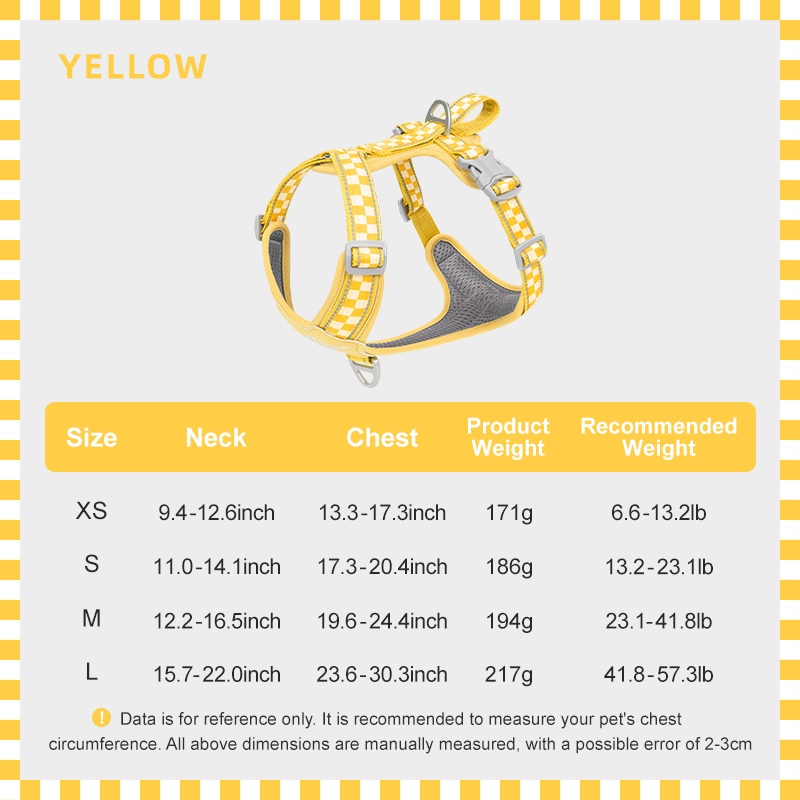 YELLOW

| Size | Neck | Chest | Product Weight | Recommended Weight |
|---|---|---|---|---|
| XS | 9.4-12.6inch | 13.3-17.3inch | 171g | 6.6-13.2lb |
| S | 11.0-14.1inch | 17.3-20.4inch | 186g | 13.2-23.1lb |
| M | 12.2-16.5inch | 19.6-24.4inch | 194g | 23.1-41.8lb |
| L | 15.7-22.0inch | 23.6-30.3inch | 217g | 41.8-57.3lb |

! Data is for reference only. It is recommended to measure your pet's chest circumference. All above dimensions are manually measured, with a possible error of 2-3cm